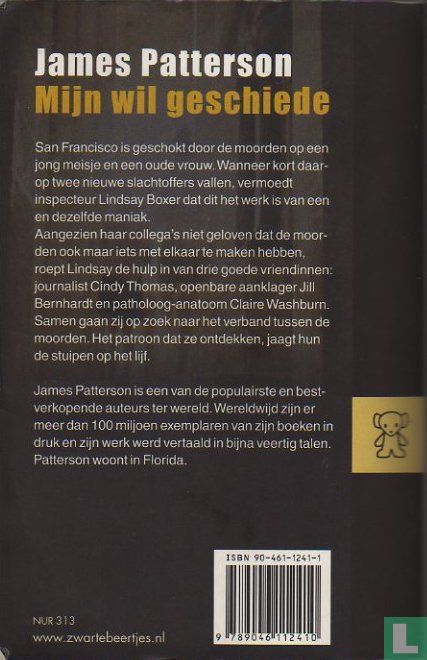 James Patterson
Mijn wil geschiede

San Francisco is geschokt door de moorden op een jong meisje en een oude vrouw. Wanneer kort daarop twee nieuwe slachtoffers vallen, vermoedt inspecteur Lindsay Boxer dat dit het werk is van een en dezelfde maniak.
Aangezien haar collega's niet geloven dat de moorden ook maar iets met elkaar te maken hebben, roept Lindsay de hulp in van drie goede vriendinnen: journalist Cindy Thomas, openbare aanklager Jill Bernhardt en patholoog-anatoom Claire Washburn. Samen gaan zij op zoek naar het verband tussen de moorden. Het patroon dat ze ontdekken, jaagt hun de stuipen op het lijf.

James Patterson is een van de populairste en bestverkopende auteurs ter wereld. Wereldwijd zijn er meer dan 100 miljoen exemplaren van zijn boeken in druk en zijn werk werd vertaald in bijna veertig talen. Patterson woont in Florida.

ISBN 90-461-1241-1
9 789046 112410

NUR 313
www.zwartebeertjes.nl